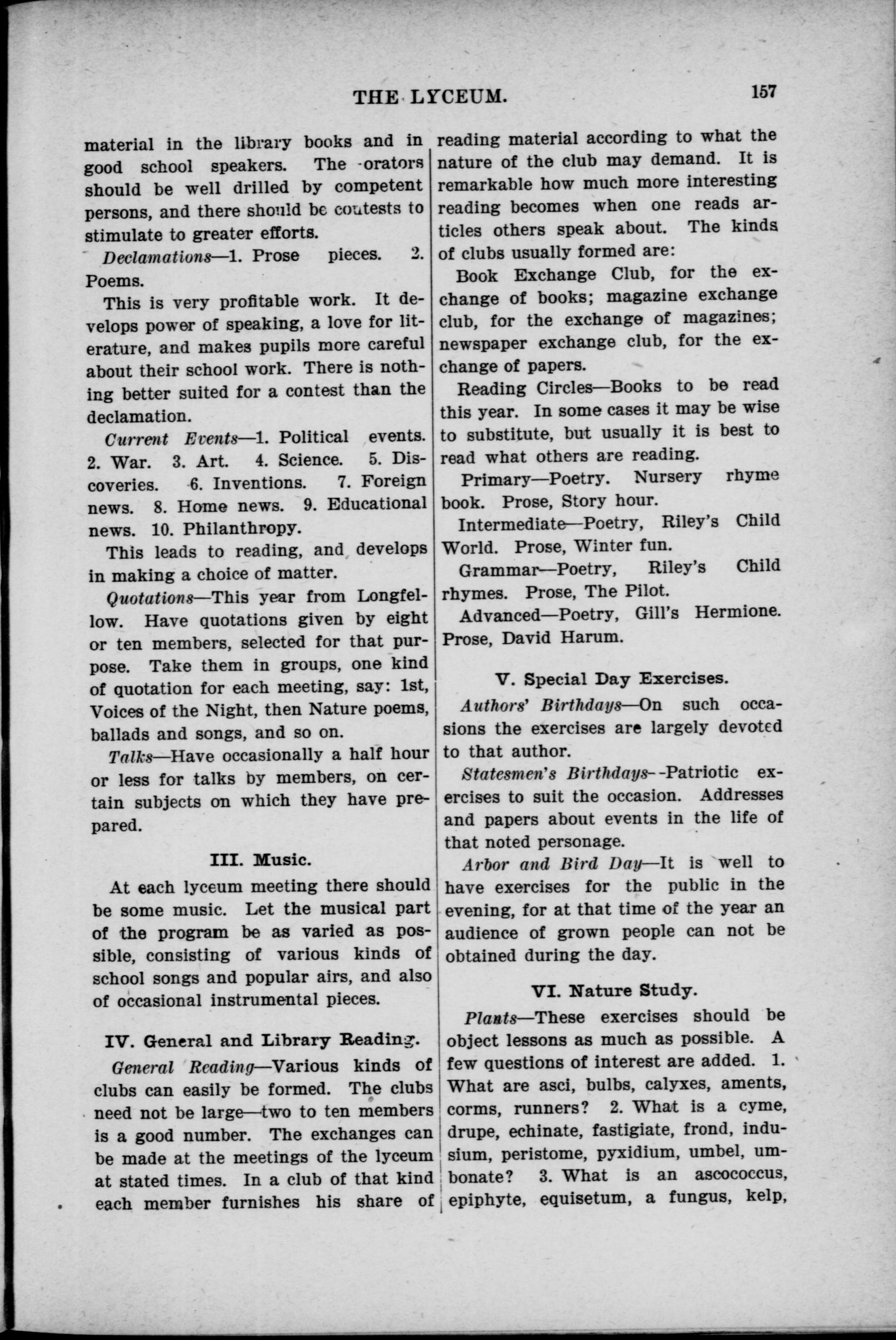 THE LYCEUM. 157

material in the library books and in good school speakers. The orators should be well drilled by competent persons, and there should be contests to stimulate to greater efforts.

Declamations—1. Prose pieces. 2. Poems.

This is very profitable work. It develops power of speaking, a love for literature, and makes pupils more careful about their school work. There is nothing better suited for a contest than the declamation.

Current Events—1. Political events. 2. War. 3. Art. 4. Science. 5. Discoveries. 6. Inventions. 7. Foreign news. 8. Home news. 9. Educational news. 10. Philanthropy.

This leads to reading, and develops in making a choice of matter.

Quotations—This year from Longfellow. Have quotations given by eight or ten members, selected for that purpose. Take them in groups, one kind of quotation for each meeting, say: 1st, Voices of the Night, then Nature poems, ballads and songs, and so on.

Talks—Have occasionally a half hour or less for talks by members, on certain subjects on which they have prepared.

III. Music.

At each lyceum meeting there should be some music. Let the musical part of the program be as varied as possible, consisting of various kinds of school songs and popular airs, and also of occasional instrumental pieces.

IV. General and Library Reading.

General Reading—Various kinds of clubs can easily be formed. The clubs need not be large—two to ten members is a good number. The exchanges can be made at the meetings of the lyceum at stated times. In a club of that kind each member furnishes his share of reading material according to what the nature of the club may demand. It is remarkable how much more interesting reading becomes when one reads articles others speak about. The kinds of clubs usually formed are:

Book Exchange Club, for the exchange of books; magazine exchange club, for the exchange of magazines; newspaper exchange club, for the exchange of papers.

Reading Circles—Books to be read this year. In some cases it may be wise to substitute, but usually it is best to read what others are reading.

Primary—Poetry. Nursery rhyme book. Prose, Story hour.

Intermediate—Poetry, Riley's Child World. Prose, Winter fun.

Grammar—Poetry, Riley's Child rhymes. Prose, The Pilot.

Advanced—Poetry, Gill's Hermione. Prose, David Harum.

V. Special Day Exercises.

Authors' Birthdays—On such occasions the exercises are largely devoted to that author.

Statesmen's Birthdays--Patriotic exercises to suit the occasion. Addresses and papers about events in the life of that noted personage.

Arbor and Bird Day—It is well to have exercises for the public in the evening, for at that time of the year an audience of grown people can not be obtained during the day.

VI. Nature Study.

Plants—These exercises should be object lessons as much as possible. A few questions of interest are added. 1. What are asci, bulbs, calyxes, aments, corms, runners? 2. What is a cyme, drupe, echinate, fastigiate, frond, indusium, peristome, pyxidium, umbel, umbonate? 3. What is an ascococcus, epiphyte, equisetum, a fungus, kelp,